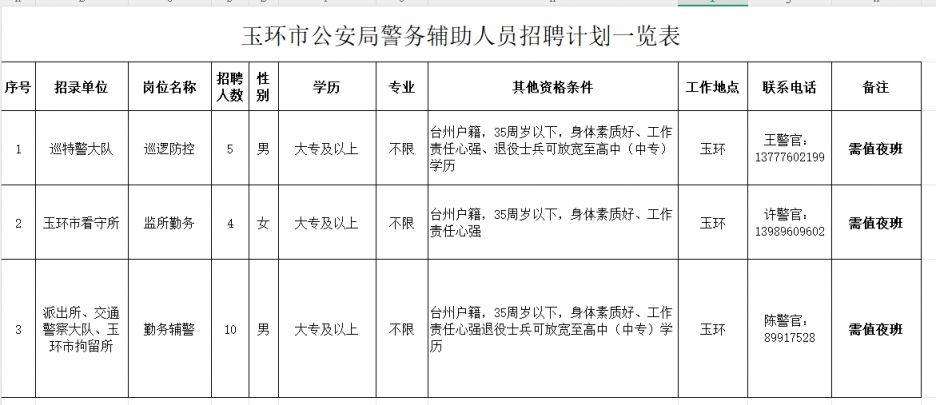 玉环市公安局警务辅助人员招聘计划一览表

| 序号 | 招录单位 | 岗位名称 | 招聘人数 | 性别 | 学历 | 专业 | 其他资格条件 | 工作地点 | 联系电话 | 备注 |
|---|---|---|---|---|---|---|---|---|---|---|
| 1 | 巡特警大队 | 巡逻防控 | 5 | 男 | 大专及以上 | 不限 | 台州户籍，35周岁以下，身体素质好、工作责任心强、退役士兵可放宽至高中（中专）学历 | 玉环 | 王警官：13777602199 | 需值夜班 |
| 2 | 玉环市看守所 | 监所勤务 | 4 | 女 | 大专及以上 | 不限 | 台州户籍，35周岁以下，身体素质好、工作责任心强 | 玉环 | 许警官：13989609602 | 需值夜班 |
| 3 | 派出所、交通警察大队、玉环市拘留所 | 勤务辅警 | 10 | 男 | 大专及以上 | 不限 | 台州户籍，35周岁以下，身体素质好、工作责任心强退役士兵可放宽至高中（中专）学历 | 玉环 | 陈警官：89917528 | 需值夜班 |